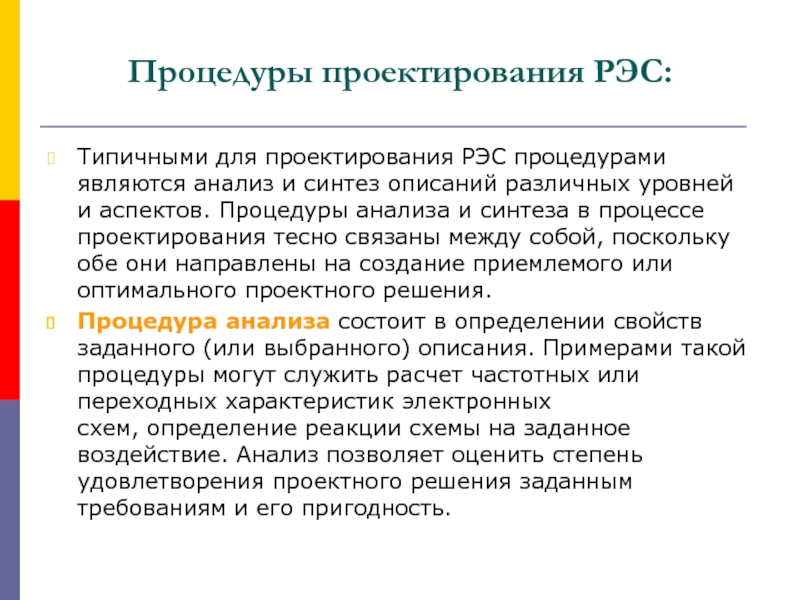 Процедуры проектирования РЭС:

Типичными для проектирования РЭС процедурами являются анализ и синтез описаний различных уровней и аспектов. Процедуры анализа и синтеза в процессе проектирования тесно связаны между собой, поскольку обе они направлены на создание приемлемого или оптимального проектного решения.

Процедура анализа состоит в определении свойств заданного (или выбранного) описания. Примерами такой процедуры могут служить расчет частотных или переходных характеристик электронных схем, определение реакции схемы на заданное воздействие. Анализ позволяет оценить степень удовлетворения проектного решения заданным требованиям и его пригодность.